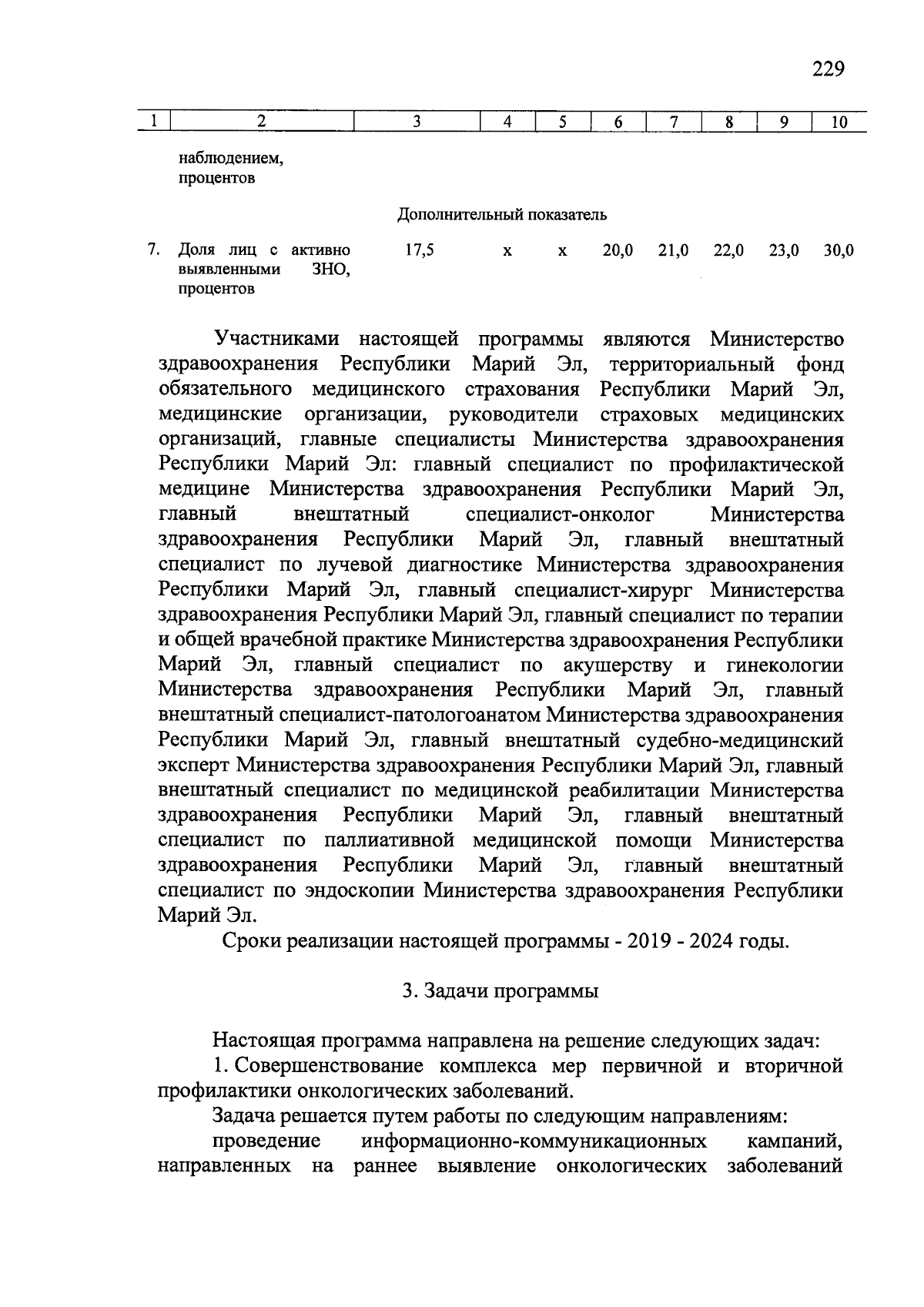 229

| 1 | 2 | 3 | 4 | 5 | 6 | 7 | 8 | 9 | 10 |
|---|---|---|---|---|---|---|---|---|---|
| | наблюдением, процентов | | | | | | | | |
| | | Дополнительный показатель | | | | | | | |
| 7. | Доля лиц с активно выявленными ЗНО, процентов | 17,5 | х | х | 20,0 | 21,0 | 22,0 | 23,0 | 30,0 |

Участниками настоящей программы являются Министерство здравоохранения Республики Марий Эл, территориальный фонд обязательного медицинского страхования Республики Марий Эл, медицинские организации, руководители страховых медицинских организаций, главные специалисты Министерства здравоохранения Республики Марий Эл: главный специалист по профилактической медицине Министерства здравоохранения Республики Марий Эл, главный внештатный специалист-онколог Министерства здравоохранения Республики Марий Эл, главный внештатный специалист по лучевой диагностике Министерства здравоохранения Республики Марий Эл, главный специалист-хирург Министерства здравоохранения Республики Марий Эл, главный специалист по терапии и общей врачебной практике Министерства здравоохранения Республики Марий Эл, главный специалист по акушерству и гинекологии Министерства здравоохранения Республики Марий Эл, главный внештатный специалист-патологоанатом Министерства здравоохранения Республики Марий Эл, главный внештатный судебно-медицинский эксперт Министерства здравоохранения Республики Марий Эл, главный внештатный специалист по медицинской реабилитации Министерства здравоохранения Республики Марий Эл, главный внештатный специалист по паллиативной медицинской помощи Министерства здравоохранения Республики Марий Эл, главный внештатный специалист по эндоскопии Министерства здравоохранения Республики Марий Эл.

Сроки реализации настоящей программы - 2019 - 2024 годы.

3. Задачи программы

Настоящая программа направлена на решение следующих задач:

1. Совершенствование комплекса мер первичной и вторичной профилактики онкологических заболеваний.

Задача решается путем работы по следующим направлениям:

проведение информационно-коммуникационных кампаний, направленных на раннее выявление онкологических заболеваний